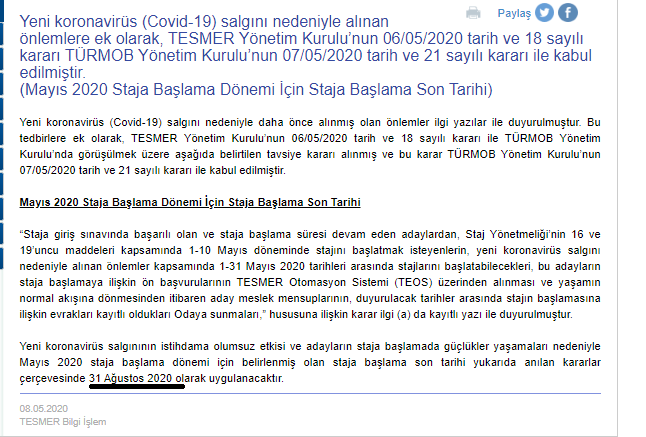 Yeni koronavirüs (Covid-19) salgını nedeniyle alınan önlemlere ek olarak, TESMER Yönetim Kurulu'nun 06/05/2020 tarih ve 18 sayılı kararı TÜRMOB Yönetim Kurulu'nun 07/05/2020 tarih ve 21 sayılı kararı ile kabul edilmiştir.
(Mayıs 2020 Staja Başlama Dönemi İçin Staja Başlama Son Tarihi)

Paylaş

Yeni koronavirüs (Covid-19) salgını nedeniyle daha önce alınmış olan önlemler ilgi yazılar ile duyurulmuştur. Bu tedbirlere ek olarak, TESMER Yönetim Kurulu'nun 06/05/2020 tarih ve 18 sayılı kararı ile TÜRMOB Yönetim Kurulu'nda görüşülmek üzere aşağıda belirtilen tavsiye kararı alınmış ve bu karar TÜRMOB Yönetim Kurulu'nun 07/05/2020 tarih ve 21 sayılı kararı ile kabul edilmiştir.

Mayıs 2020 Staja Başlama Dönemi İçin Staja Başlama Son Tarihi

"Staja giriş sınavında başarılı olan ve staja başlama süresi devam eden adaylardan, Staj Yönetmeliği'nin 16 ve 19'uncu maddeleri kapsamında 1-10 Mayıs döneminde stajını başlatmak isteyenlerin, yeni koronavirüs salgını nedeniyle alınan önlemler kapsamında 1-31 Mayıs 2020 tarihleri arasında stajlarını başlatabilecekleri, bu adayların staja başlamaya ilişkin ön başvurularının TESMER Otomasyon Sistemi (TEOS) üzerinden alınması ve yaşamın normal akışına dönmesinden itibaren aday meslek mensuplarının, duyurulacak tarihler arasında stajın başlamasına ilişkin evrakları kayıtlı oldukları Odaya sunmaları," hususuna ilişkin karar ilgi (a) da kayıtlı yazı ile duyurulmuştur.

Yeni koronavirüs salgınının istihdama olumsuz etkisi ve adayların staja başlamada güçlükler yaşamaları nedeniyle Mayıs 2020 staja başlama dönemi için belirlenmiş olan staja başlama son tarihi yukarıda anılan kararlar çerçevesinde 31 Ağustos 2020 olarak uygulanacaktır.

08.05.2020
TESMER Bilgi İşlem